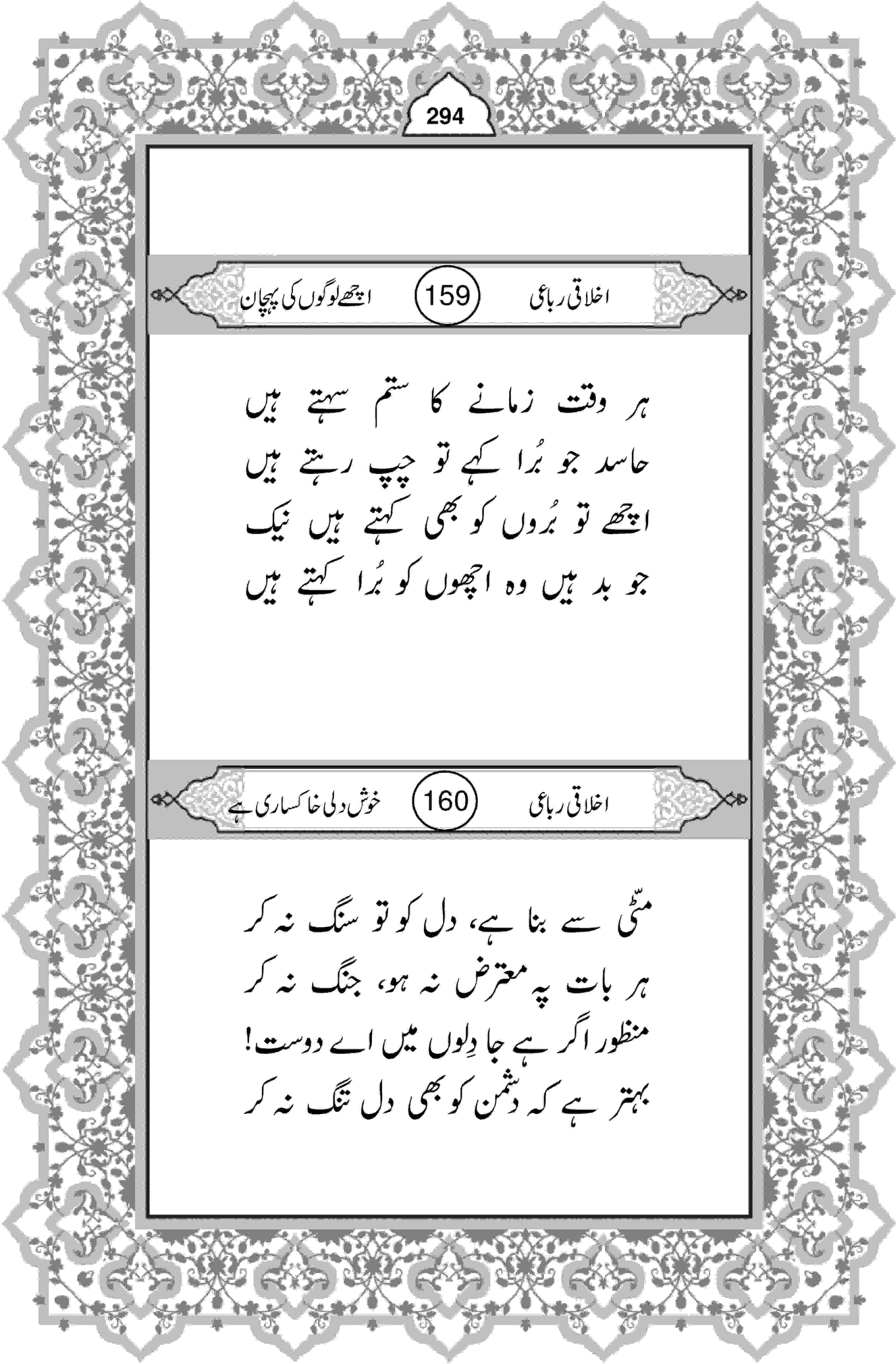 294

اخلاقی رباعی 159 اچھے لوگوں کی پہچان

ہر وقت زمانے کا ستم سہتے ہیں
حاسد جو بُرا کہے تو چپ رہتے ہیں
اچھے تو بُروں کو بھی کہتے ہیں نیک
جو بد ہیں وہ اچھوں کو بُرا کہتے ہیں

اخلاقی رباعی 160 خوش دلی خاکساری ہے

مٹّی سے بنا ہے، دل کو تو سنگ نہ کر
ہر بات پہ معترض نہ ہو، جنگ نہ کر
منظور اگر ہے جا دِلوں میں اے دوست!
بہتر ہے کہ دشمن کو بھی دل تنگ نہ کر